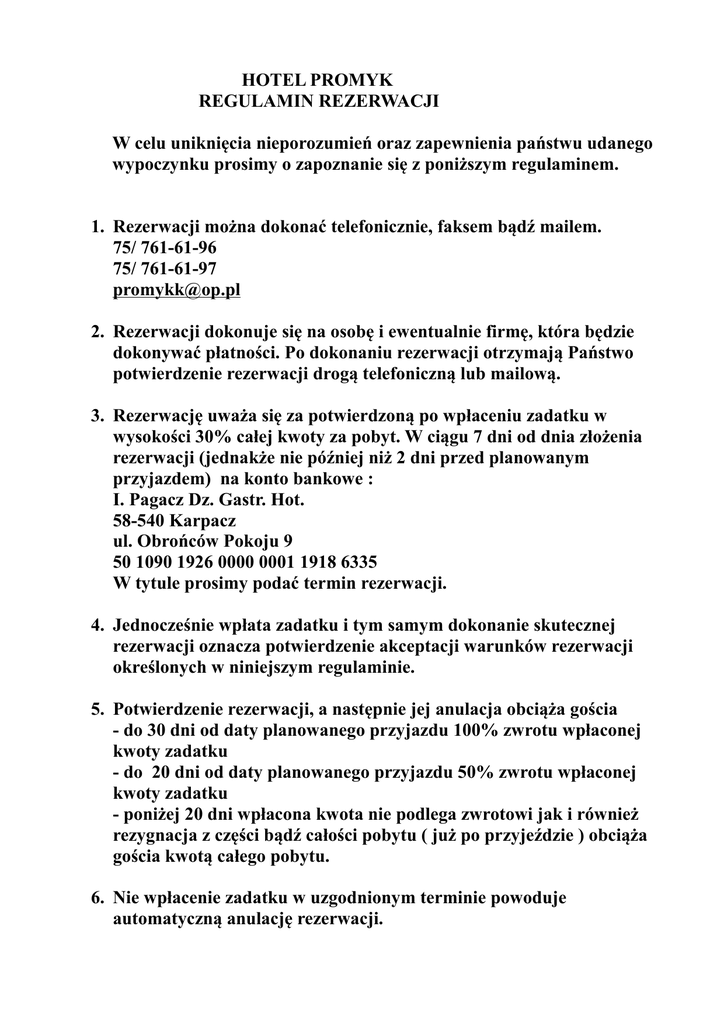 HOTEL PROMYK
REGULAMIN REZERWACJI

W celu uniknięcia nieporozumień oraz zapewnienia państwu udanego wypoczynku prosimy o zapoznanie się z poniższym regulaminem.

1. Rezerwacji można dokonać telefonicznie, faksem bądź mailem.
75/ 761-61-96
75/ 761-61-97
promykk@op.pl

2. Rezerwacji dokonuje się na osobę i ewentualnie firmę, która będzie dokonywać płatności. Po dokonaniu rezerwacji otrzymają Państwo potwierdzenie rezerwacji drogą telefoniczną lub mailową.

3. Rezerwację uważa się za potwierdzoną po wpłaceniu zadatku w wysokości 30% całej kwoty za pobyt. W ciągu 7 dni od dnia złożenia rezerwacji (jednakże nie później niż 2 dni przed planowanym przyjazdem) na konto bankowe :
I. Pagacz Dz. Gastr. Hot.
58-540 Karpacz
ul. Obrońców Pokoju 9
50 1090 1926 0000 0001 1918 6335
W tytule prosimy podać termin rezerwacji.

4. Jednocześnie wpłata zadatku i tym samym dokonanie skutecznej rezerwacji oznacza potwierdzenie akceptacji warunków rezerwacji określonych w niniejszym regulaminie.

5. Potwierdzenie rezerwacji, a następnie jej anulacja obciąża gościa
- do 30 dni od daty planowanego przyjazdu 100% zwrotu wpłaconej kwoty zadatku
- do 20 dni od daty planowanego przyjazdu 50% zwrotu wpłaconej kwoty zadatku
- poniżej 20 dni wpłacona kwota nie podlega zwrotowi jak i również rezygnacja z części bądź całości pobytu ( już po przyjeździe ) obciąża gościa kwotą całego pobytu.

6. Nie wpłacenie zadatku w uzgodnionym terminie powoduje automatyczną anulację rezerwacji.